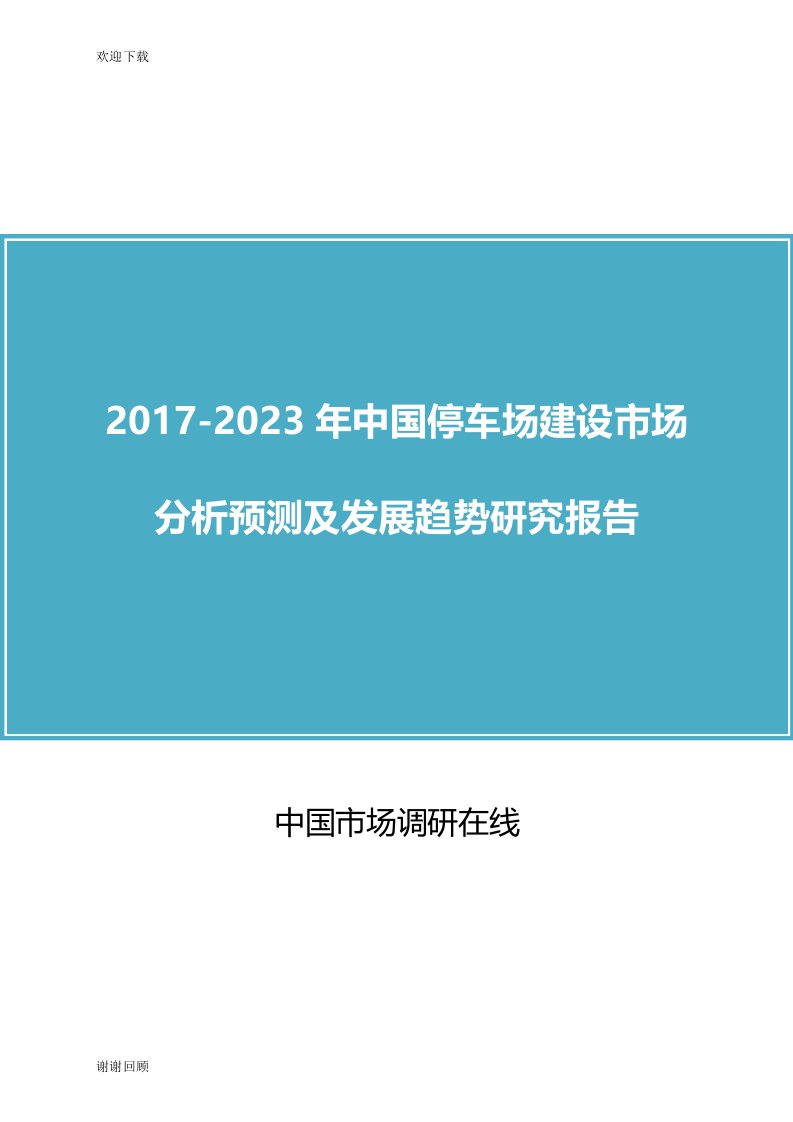 欢迎下载

2017-2023 年中国停车场建设市场

分析预测及发展趋势研究报告

中国市场调研在线

谢谢回顾